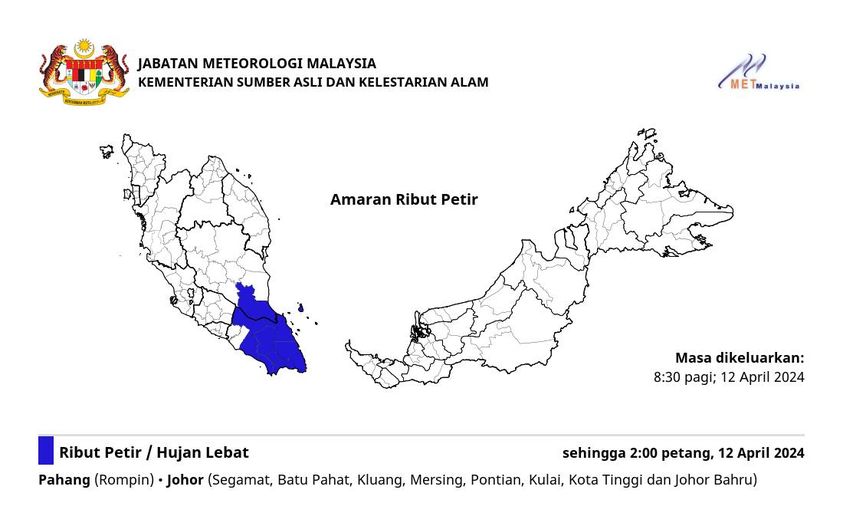 JABATAN METEOROLOGI MALAYSIA
KEMENTERIAN SUMBER ASLI DAN KELESTARIAN ALAM

METMalaysia

Amaran Ribut Petir

Masa dikeluarkan:
8:30 pagi; 12 April 2024

Ribut Petir / Hujan Lebat

sehingga 2:00 petang, 12 April 2024

Pahang (Rompin) • Johor (Segamat, Batu Pahat, Kluang, Mersing, Pontian, Kulai, Kota Tinggi dan Johor Bahru)